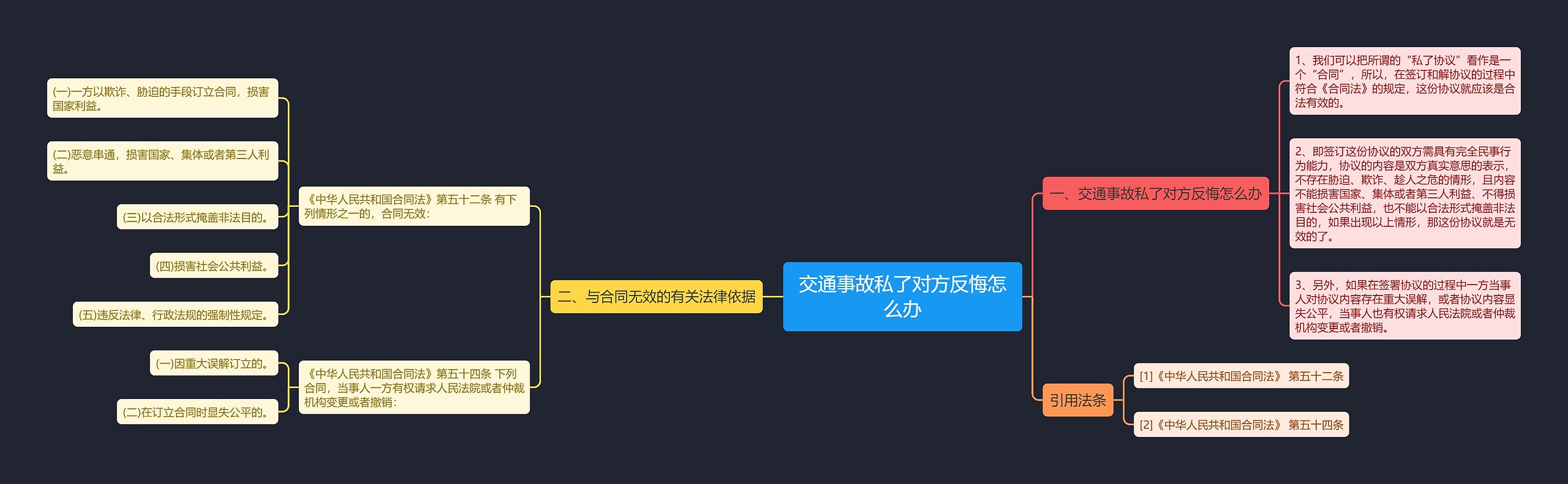 交通事故私了对方反悔怎么办

一、交通事故私了对方反悔怎么办

1、我们可以把所谓的“私了协议”看作是一个“合同”，所以，在签订和解协议的过程中符合《合同法》的规定，这份协议就应该是合法有效的。

2、即签订这份协议的双方需具有完全民事行为能力，协议的内容是双方真实意思的表示，不存在胁迫、欺诈、趁人之危的情形，且内容不能损害国家、集体或者第三人利益、不得损害社会公共利益，也不能以合法形式掩盖非法目的，如果出现以上情形，那这份协议就是无效的了。

3、另外，如果在签署协议的过程中一方当事人对协议内容存在重大误解，或者协议内容显失公平，当事人也有权请求人民法院或者仲裁机构变更或者撤销。

引用法条

[1]《中华人民共和国合同法》 第五十二条

[2]《中华人民共和国合同法》 第五十四条

二、与合同无效的有关法律依据

《中华人民共和国合同法》第五十二条 有下列情形之一的，合同无效：

(一)一方以欺诈、胁迫的手段订立合同，损害国家利益。

(二)恶意串通，损害国家、集体或者第三人利益。

(三)以合法形式掩盖非法目的。

(四)损害社会公共利益。

(五)违反法律、行政法规的强制性规定。

《中华人民共和国合同法》第五十四条 下列合同，当事人一方有权请求人民法院或者仲裁机构变更或者撤销：

(一)因重大误解订立的。

(二)在订立合同时显失公平的。